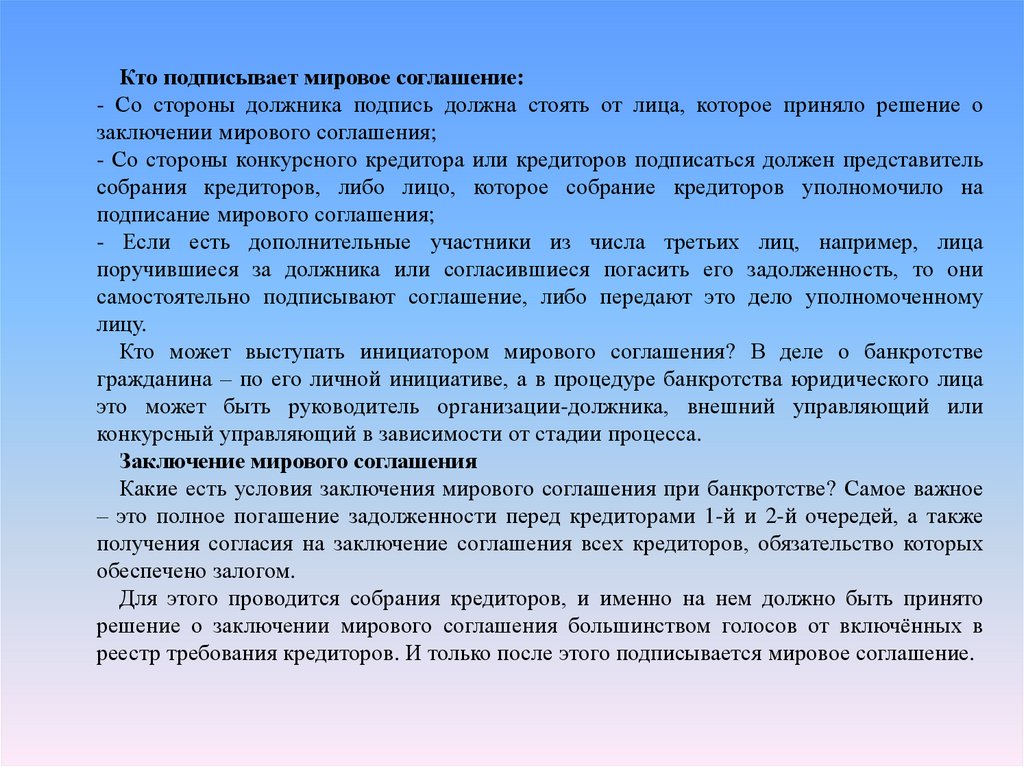 Кто подписывает мировое соглашение:
- Со стороны должника подпись должна стоять от лица, которое приняло решение о заключении мирового соглашения;
- Со стороны конкурсного кредитора или кредиторов подписаться должен представитель собрания кредиторов, либо лицо, которое собрание кредиторов уполномочило на подписание мирового соглашения;
- Если есть дополнительные участники из числа третьих лиц, например, лица поручившиеся за должника или согласившиеся погасить его задолженность, то они самостоятельно подписывают соглашение, либо передают это дело уполномоченному лицу.

Кто может выступать инициатором мирового соглашения? В деле о банкротстве гражданина – по его личной инициативе, а в процедуре банкротства юридического лица это может быть руководитель организации-должника, внешний управляющий или конкурсный управляющий в зависимости от стадии процесса.

Заключение мирового соглашения

Какие есть условия заключения мирового соглашения при банкротстве? Самое важное – это полное погашение задолженности перед кредиторами 1-й и 2-й очередей, а также получения согласия на заключение соглашения всех кредиторов, обязательство которых обеспечено залогом.

Для этого проводится собрания кредиторов, и именно на нем должно быть принято решение о заключении мирового соглашения большинством голосов от включённых в реестр требования кредиторов. И только после этого подписывается мировое соглашение.